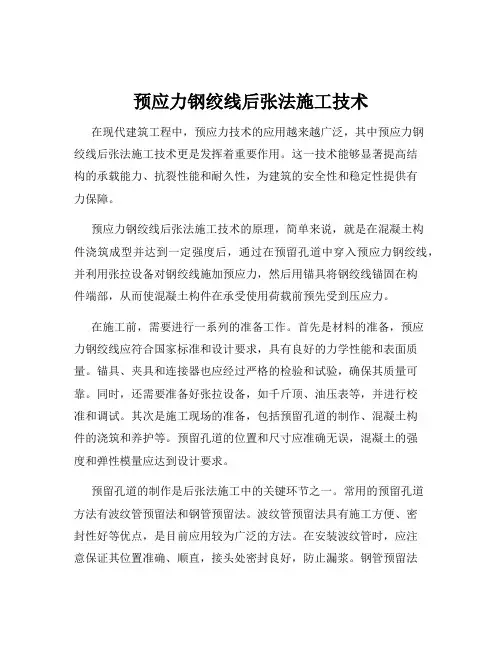 预应力钢绞线后张法施工技术

在现代建筑工程中，预应力技术的应用越来越广泛，其中预应力钢绞线后张法施工技术更是发挥着重要作用。这一技术能够显著提高结构的承载能力、抗裂性能和耐久性，为建筑的安全性和稳定性提供有力保障。

预应力钢绞线后张法施工技术的原理，简单来说，就是在混凝土构件浇筑成型并达到一定强度后，通过在预留孔道中穿入预应力钢绞线，并利用张拉设备对钢绞线施加预应力，然后用锚具将钢绞线锚固在构件端部，从而使混凝土构件在承受使用荷载前预先受到压应力。

在施工前，需要进行一系列的准备工作。首先是材料的准备，预应力钢绞线应符合国家标准和设计要求，具有良好的力学性能和表面质量。锚具、夹具和连接器也应经过严格的检验和试验，确保其质量可靠。同时，还需要准备好张拉设备，如千斤顶、油压表等，并进行校准和调试。其次是施工现场的准备，包括预留孔道的制作、混凝土构件的浇筑和养护等。预留孔道的位置和尺寸应准确无误，混凝土的强度和弹性模量应达到设计要求。

预留孔道的制作是后张法施工中的关键环节之一。常用的预留孔道方法有波纹管预留法和钢管预留法。波纹管预留法具有施工方便、密封性好等优点，是目前应用较为广泛的方法。在安装波纹管时，应注意保证其位置准确、顺直，接头处密封良好，防止漏浆。钢管预留法